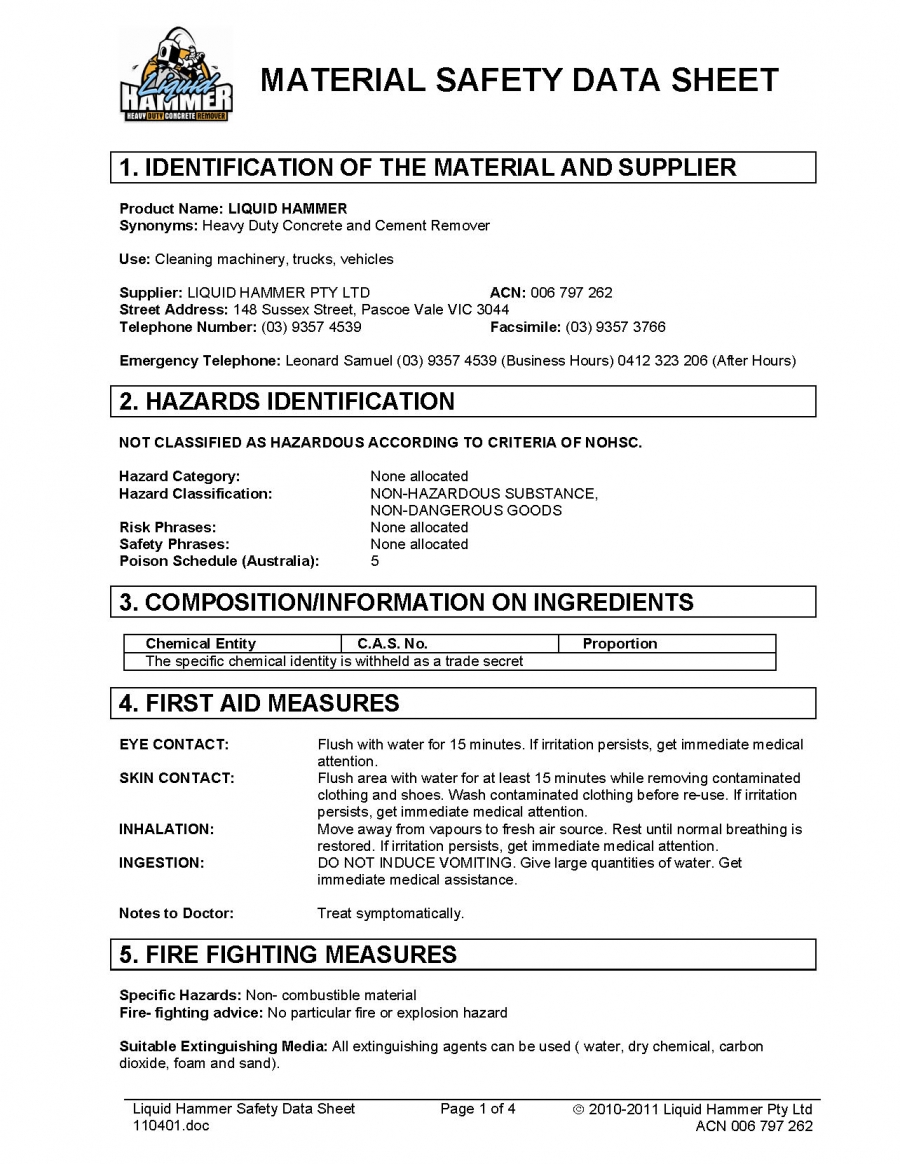 Liquid HAMMER
HEAVY DUTY CONCRETE REMOVER

MATERIAL SAFETY DATA SHEET

1. IDENTIFICATION OF THE MATERIAL AND SUPPLIER

Product Name: LIQUID HAMMER
Synonyms: Heavy Duty Concrete and Cement Remover

Use: Cleaning machinery, trucks, vehicles

Supplier: LIQUID HAMMER PTY LTD ACN: 006 797 262
Street Address: 148 Sussex Street, Pascoe Vale VIC 3044
Telephone Number: (03) 9357 4539 Facsimile: (03) 9357 3766

Emergency Telephone: Leonard Samuel (03) 9357 4539 (Business Hours) 0412 323 206 (After Hours)

2. HAZARDS IDENTIFICATION

NOT CLASSIFIED AS HAZARDOUS ACCORDING TO CRITERIA OF NOHSC.

Hazard Category: None allocated
Hazard Classification: NON-HAZARDOUS SUBSTANCE, NON-DANGEROUS GOODS
Risk Phrases: None allocated
Safety Phrases: None allocated
Poison Schedule (Australia): 5

3. COMPOSITION/INFORMATION ON INGREDIENTS

| Chemical Entity | C.A.S. No. | Proportion |
|---|---|---|
| The specific chemical identity is withheld as a trade secret | | |

4. FIRST AID MEASURES

EYE CONTACT: Flush with water for 15 minutes. If irritation persists, get immediate medical attention.
SKIN CONTACT: Flush area with water for at least 15 minutes while removing contaminated clothing and shoes. Wash contaminated clothing before re-use. If irritation persists, get immediate medical attention.
INHALATION: Move away from vapours to fresh air source. Rest until normal breathing is restored. If irritation persists, get immediate medical attention.
INGESTION: DO NOT INDUCE VOMITING. Give large quantities of water. Get immediate medical assistance.

Notes to Doctor: Treat symptomatically.

5. FIRE FIGHTING MEASURES

Specific Hazards: Non- combustible material
Fire- fighting advice: No particular fire or explosion hazard

Suitable Extinguishing Media: All extinguishing agents can be used ( water, dry chemical, carbon dioxide, foam and sand).

Liquid Hammer Safety Data Sheet 110401.doc
Page 1 of 4
© 2010-2011 Liquid Hammer Pty Ltd ACN 006 797 262